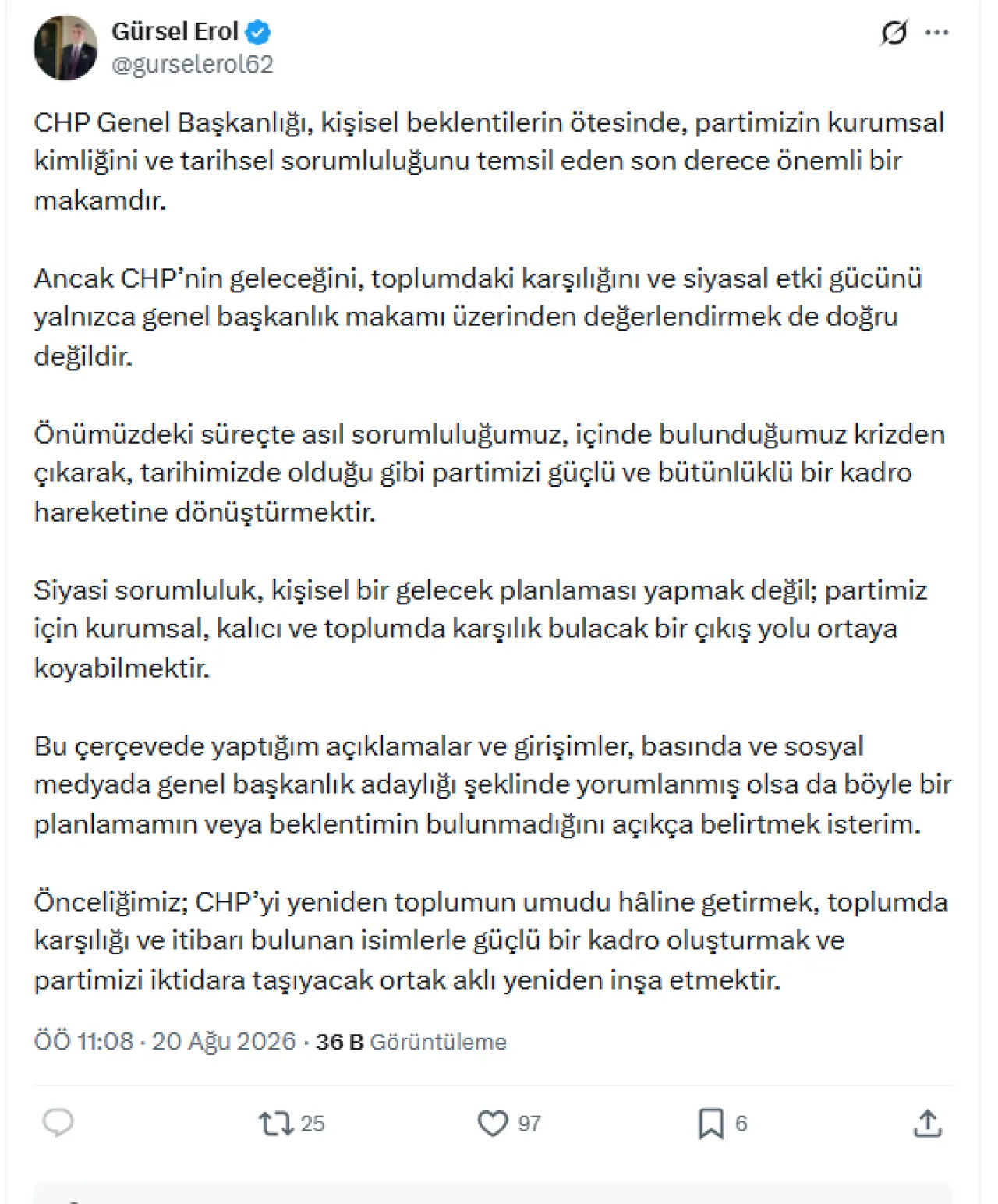 Gürsel Erol
@gurselerol62

CHP Genel Başkanlığı, kişisel beklentilerin ötesinde, partimizin kurumsal kimliğini ve tarihsel sorumluluğunu temsil eden son derece önemli bir makamdır.

Ancak CHP'nin geleceğini, toplumdaki karşılığını ve siyasal etki gücünü yalnızca genel başkanlık makamı üzerinden değerlendirmek de doğru değildir.

Önümüzdeki süreçte asıl sorumluluğumuz, içinde bulunduğumuz krizden çıkarak, tarihimizde olduğu gibi partimizi güçlü ve bütünlüklü bir kadro hareketine dönüştürmektir.

Siyasi sorumluluk, kişisel bir gelecek planlaması yapmak değil; partimiz için kurumsal, kalıcı ve toplumda karşılık bulacak bir çıkış yolu ortaya koyabilmektir.

Bu çerçevede yaptığım açıklamalar ve girişimler, basında ve sosyal medyada genel başkanlık adaylığı şeklinde yorumlanmış olsa da böyle bir planlamamın veya beklentimin bulunmadığını açıkça belirtmek isterim.

Önceliğimiz; CHP'yi yeniden toplumun umudu hâline getirmek, toplumda karşılığı ve itibarı bulunan isimlerle güçlü bir kadro oluşturmak ve partimizi iktidara taşıyacak ortak aklı yeniden inşa etmektir.

ÖÖ 11:08 · 20 Ağu 2026 · 36 B Görüntüleme

25 97 6